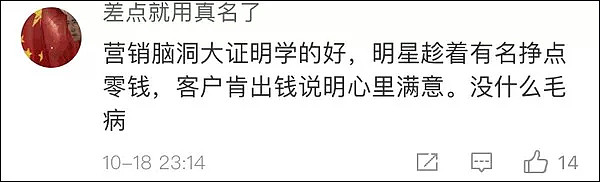 差点就用真名了

营销脑洞大证明学的好，明星趁着有名挣点零钱，客户肯出钱说明心里满意。没什么毛病

10-18 23:14

14